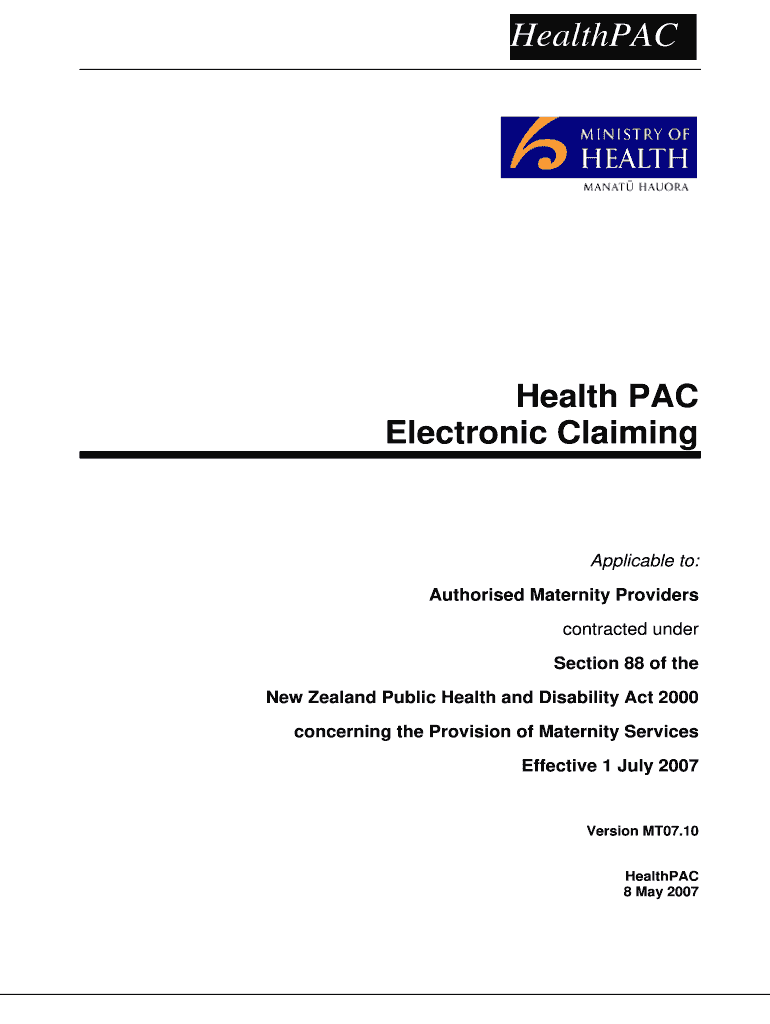 HealthPAC

MINISTRY OF
HEALTH
MANATŪ HAUORA

Health PAC
Electronic Claiming

Applicable to:

Authorised Maternity Providers

contracted under

Section 88 of the

New Zealand Public Health and Disability Act 2000

concerning the Provision of Maternity Services

Effective 1 July 2007

Version MT07.10

HealthPAC
8 May 2007